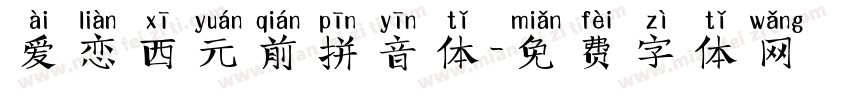 ài liàn xī yuán qián pīn yīn tǐ miǎn fèi zì tǐ wǎng
爱恋西元前拼音体-免费字体网